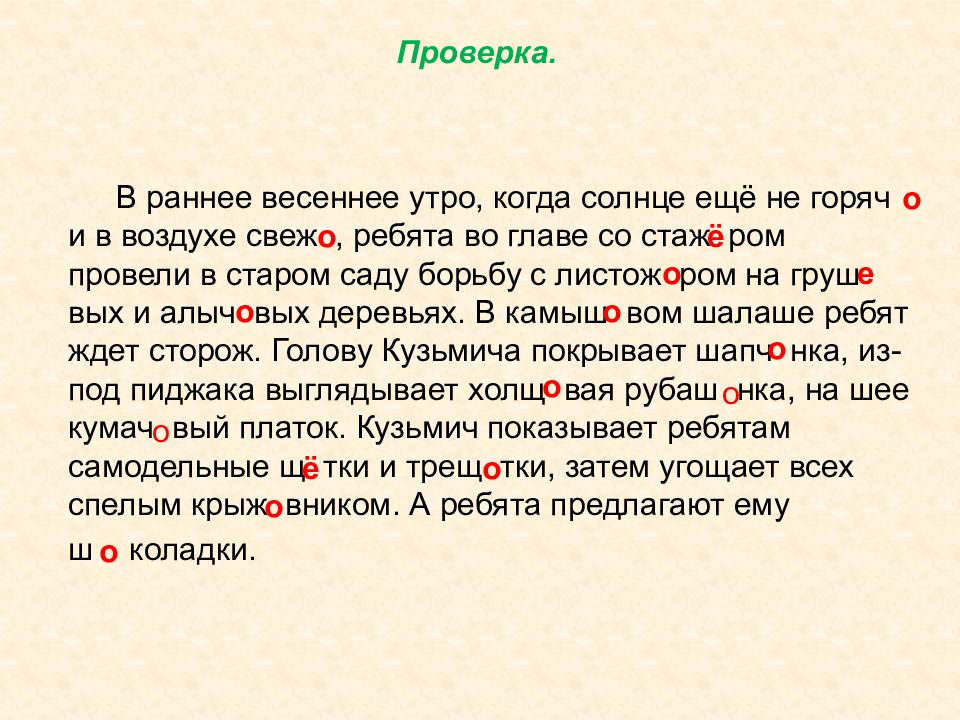 Проверка.

В раннее весеннее утро, когда солнце ещё не горячо и в воздухе свежо, ребята во главе со стажёром провели в старом саду борьбу с листожором на грушевых и алычовых деревьях. В камышовом шалаше ребят ждет сторож. Голову Кузьмича покрывает шапчонка, из-под пиджака выглядывает холщовая рубашонка, на шее кумачовый платок. Кузьмич показывает ребятам самодельные щётки и трещотки, затем угощает всех спелым крыжовником. А ребята предлагают ему шоколадки.